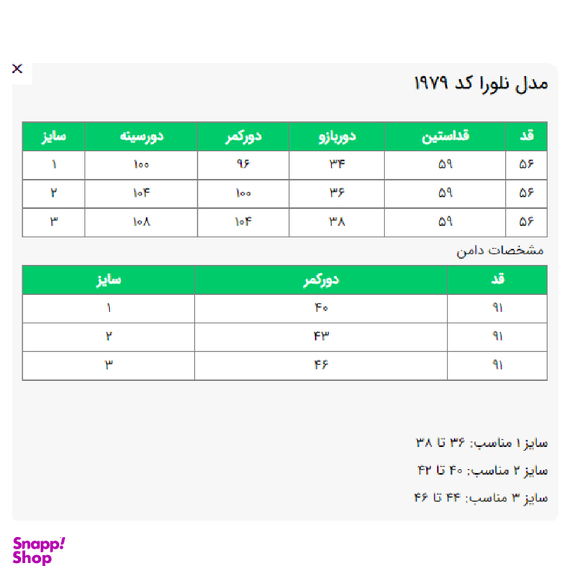 ×

مدل نلورا کد ۱۹۷۹

| قد | قداستین | دوربازو | دورکمر | دورسینه | سایز |
|---|---|---|---|---|---|
| ۵۶ | ۵۹ | ۳۴ | ۹۶ | ۱۰۰ | ۱ |
| ۵۶ | ۵۹ | ۳۶ | ۱۰۰ | ۱۰۴ | ۲ |
| ۵۶ | ۵۹ | ۳۸ | ۱۰۴ | ۱۰۸ | ۳ |

مشخصات دامن

| قد | دورکمر | سایز |
|---|---|---|
| ۹۱ | ۴۰ | ۱ |
| ۹۱ | ۴۳ | ۲ |
| ۹۱ | ۴۶ | ۳ |

سایز ۱ مناسب: ۳۶ تا ۳۸

سایز ۲ مناسب: ۴۰ تا ۴۲

سایز ۳ مناسب: ۴۴ تا ۴۶

Snapp! Shop